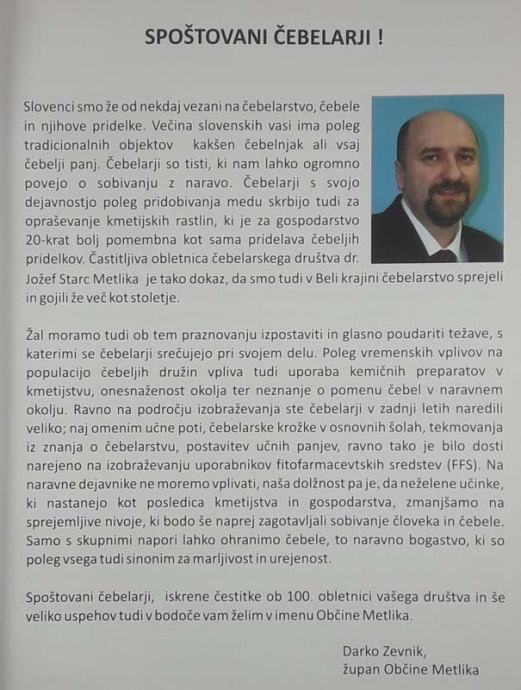 SPOŠTOVANI ČEBELARJI !

Slovenci smo že od nekdaj vezani na čebelarstvo, čebele in njihove pridelke. Večina slovenskih vasi ima poleg tradicionalnih objektov kakšen čebelnjak ali vsaj čebelji panj. Čebelarji so tisti, ki nam lahko ogromno povejo o sobivanju z naravo. Čebelarji s svojo dejavnostjo poleg pridobivanja medu skrbijo tudi za opraševanje kmetijskih rastlin, ki je za gospodarstvo 20-krat bolj pomembna kot sama pridelava čebeljih pridelkov. Častitljiva obletnica čebelarskega društva dr. Jožef Starc Metlika je tako dokaz, da smo tudi v Beli krajini čebelarstvo sprejeli in gojili že več kot stoletje.

Žal moramo tudi ob tem praznovanju izpostaviti in glasno poudariti težave, s katerimi se čebelarji srečujejo pri svojem delu. Poleg vremenskih vplivov na populacijo čebeljih družin vpliva tudi uporaba kemičnih preparatov v kmetijstvu, onesnaženost okolja ter neznanje o pomenu čebel v naravnem okolju. Ravno na področju izobraževanja ste čebelarji v zadnji letih naredili veliko; naj omenim učne poti, čebelarske krožke v osnovnih šolah, tekmovanja iz znanja o čebelarstvu, postavitev učnih panjev, ravno tako je bilo dosti narejeno na izobraževanju uporabnikov fitofarmacevtskih sredstev (FFS). Na naravne dejavnike ne moremo vplivati, naša dolžnost pa je, da neželene učinke, ki nastanejo kot posledica kmetijstva in gospodarstva, zmanjšamo na sprejemljive nivoje, ki bodo še naprej zagotavljali sobivanje človeka in čebele. Samo s skupnimi napori lahko ohranimo čebele, to naravno bogastvo, ki so poleg vsega tudi sinonim za marljivost in urejenost.

Spoštovani čebelarji, iskrene čestitke ob 100. obletnici vašega društva in še veliko uspehov tudi v bodoče vam želim v imenu Občine Metlika.

Darko Zevnik,
župan Občine Metlika